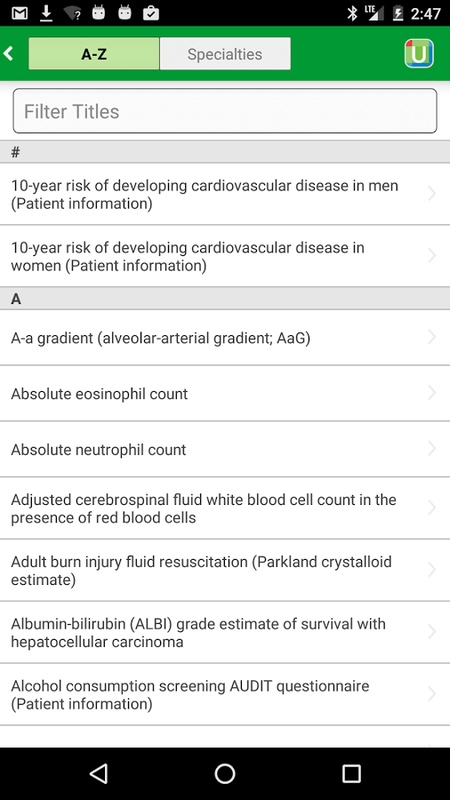 LTE 2:47

A-Z
Specialties
U

Filter Titles

#

10-year risk of developing cardiovascular disease in men (Patient information)

10-year risk of developing cardiovascular disease in women (Patient information)

A

A-a gradient (alveolar-arterial gradient; AaG)

Absolute eosinophil count

Absolute neutrophil count

Adjusted cerebrospinal fluid white blood cell count in the presence of red blood cells

Adult burn injury fluid resuscitation (Parkland crystalloid estimate)

Albumin-bilirubin (ALBI) grade estimate of survival with hepatocellular carcinoma

Alcohol consumption screening AUDIT questionnaire (Patient information)